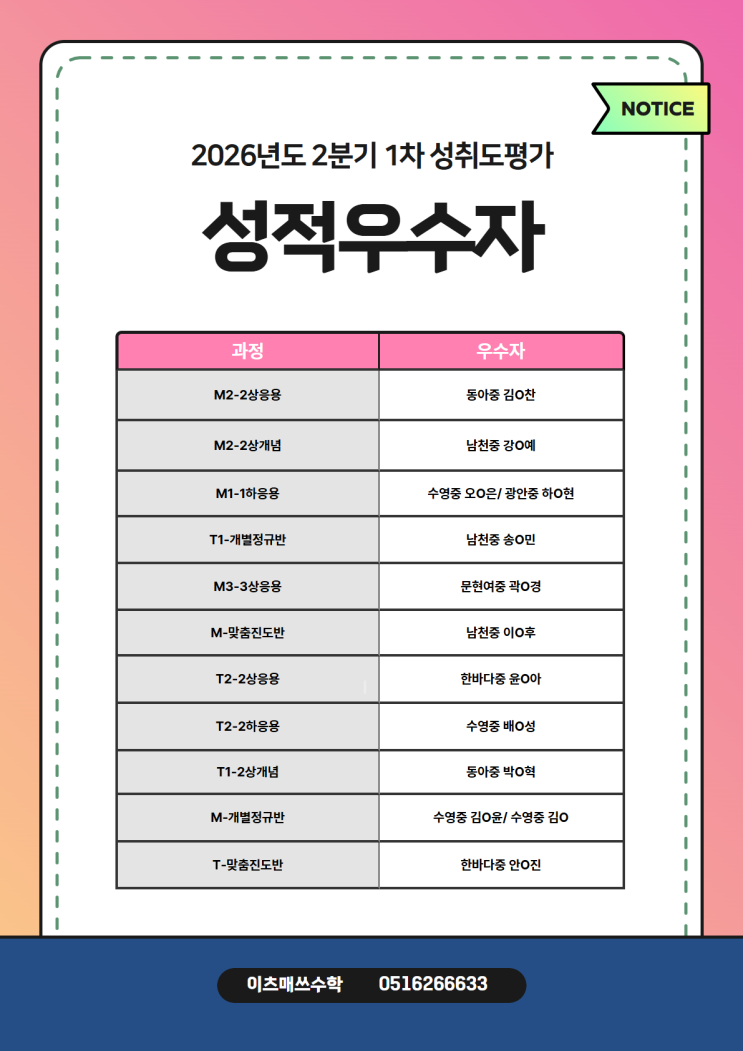 NOTICE

2026년도 2분기 1차 성취도평가

성적우수자

| 과정 | 우수자 |
|---|---|
| M2-2상응용 | 동아중 김O찬 |
| M2-2상개념 | 남천중 강O예 |
| M1-1하응용 | 수영중 오O은/ 광안중 하O현 |
| T1-개별정규반 | 남천중 송O민 |
| M3-3상응용 | 문현여중 곽O경 |
| M-맞춤진도반 | 남천중 이O후 |
| T2-2상응용 | 한바다중 윤O아 |
| T2-2하응용 | 수영중 배O성 |
| T1-2상개념 | 동아중 박O혁 |
| M-개별정규반 | 수영중 김O윤/ 수영중 김O |
| T-맞춤진도반 | 한바다중 안O진 |

이츠매쓰수학 0516266633